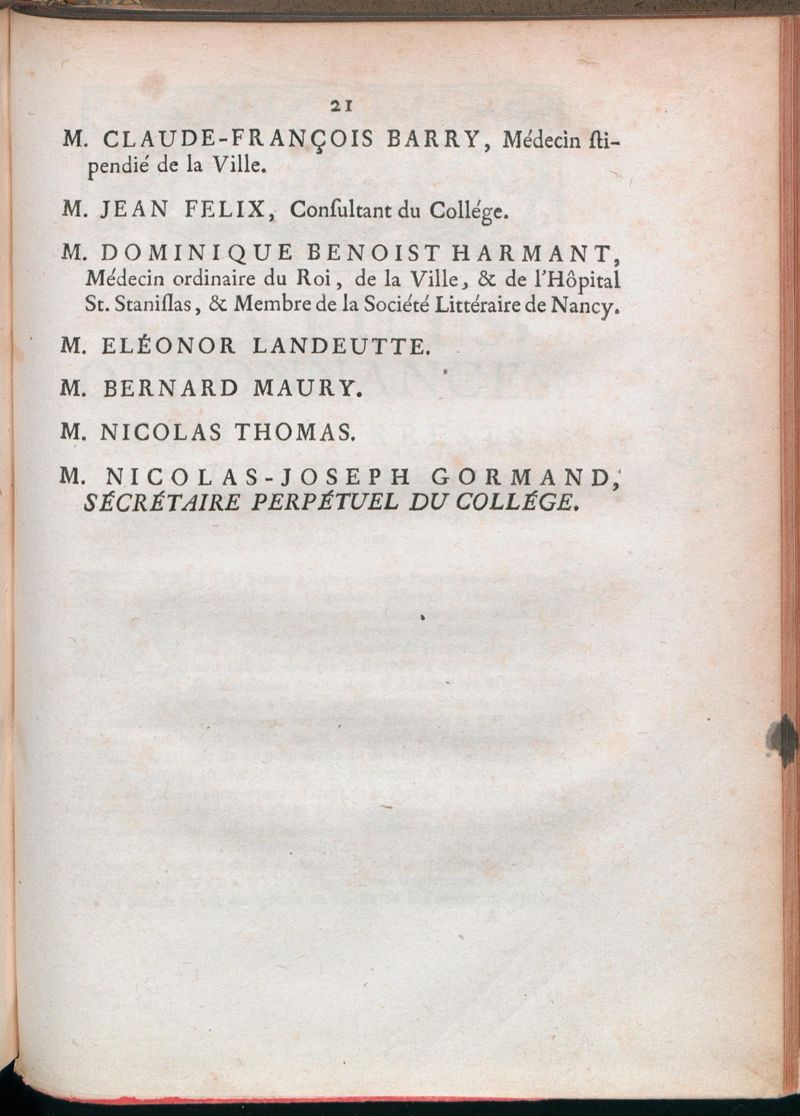 21

M. CLAUDE-FRANÇOIS BARRY, Médecin stipendié de la Ville.

M. JEAN FELIX, Consultant du Collége.

M. DOMINIQUE BENOIST HARMANT, Médecin ordinaire du Roi, de la Ville, & de l'Hôpital St. Stanislas, & Membre de la Société Littéraire de Nancy.

M. ELÉONOR LANDEUTTE.

M. BERNARD MAURY.

M. NICOLAS THOMAS.

M. NICOLAS-JOSEPH GORMAND, SÉCRÉTAIRE PERPÉTUEL DU COLLÉGE.